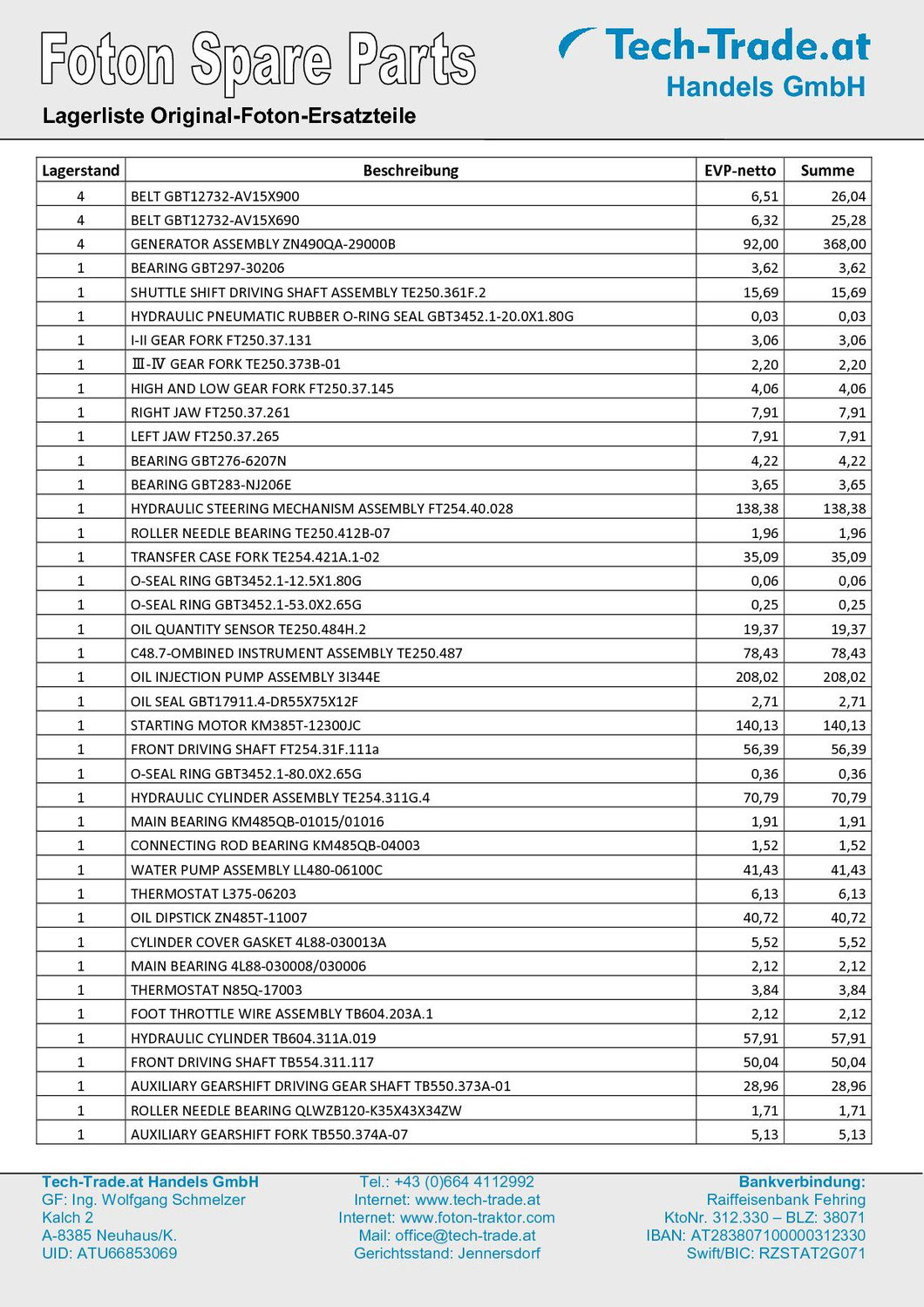 Foton Spare Parts

Tech-Trade.at
Handels GmbH

Lagerliste Original-Foton-Ersatzteile

| Lagerstand | Beschreibung | EVP-netto | Summe |
|---|---|---|---|
| 4 | BELT GBT12732-AV15X900 | 6,51 | 26,04 |
| 4 | BELT GBT12732-AV15X690 | 6,32 | 25,28 |
| 4 | GENERATOR ASSEMBLY ZN490QA-29000B | 92,00 | 368,00 |
| 1 | BEARING GBT297-30206 | 3,62 | 3,62 |
| 1 | SHUTTLE SHIFT DRIVING SHAFT ASSEMBLY TE250.361F.2 | 15,69 | 15,69 |
| 1 | HYDRAULIC PNEUMATIC RUBBER O-RING SEAL GBT3452.1-20.0X1.80G | 0,03 | 0,03 |
| 1 | I-II GEAR FORK FT250.37.131 | 3,06 | 3,06 |
| 1 | Ⅲ-Ⅳ GEAR FORK TE250.373B-01 | 2,20 | 2,20 |
| 1 | HIGH AND LOW GEAR FORK FT250.37.145 | 4,06 | 4,06 |
| 1 | RIGHT JAW FT250.37.261 | 7,91 | 7,91 |
| 1 | LEFT JAW FT250.37.265 | 7,91 | 7,91 |
| 1 | BEARING GBT276-6207N | 4,22 | 4,22 |
| 1 | BEARING GBT283-NJ206E | 3,65 | 3,65 |
| 1 | HYDRAULIC STEERING MECHANISM ASSEMBLY FT254.40.028 | 138,38 | 138,38 |
| 1 | ROLLER NEEDLE BEARING TE250.412B-07 | 1,96 | 1,96 |
| 1 | TRANSFER CASE FORK TE254.421A.1-02 | 35,09 | 35,09 |
| 1 | O-SEAL RING GBT3452.1-12.5X1.80G | 0,06 | 0,06 |
| 1 | O-SEAL RING GBT3452.1-53.0X2.65G | 0,25 | 0,25 |
| 1 | OIL QUANTITY SENSOR TE250.484H.2 | 19,37 | 19,37 |
| 1 | C48.7-OMBINED INSTRUMENT ASSEMBLY TE250.487 | 78,43 | 78,43 |
| 1 | OIL INJECTION PUMP ASSEMBLY 3I344E | 208,02 | 208,02 |
| 1 | OIL SEAL GBT17911.4-DR55X75X12F | 2,71 | 2,71 |
| 1 | STARTING MOTOR KM385T-12300JC | 140,13 | 140,13 |
| 1 | FRONT DRIVING SHAFT FT254.31F.111a | 56,39 | 56,39 |
| 1 | O-SEAL RING GBT3452.1-80.0X2.65G | 0,36 | 0,36 |
| 1 | HYDRAULIC CYLINDER ASSEMBLY TE254.311G.4 | 70,79 | 70,79 |
| 1 | MAIN BEARING KM485QB-01015/01016 | 1,91 | 1,91 |
| 1 | CONNECTING ROD BEARING KM485QB-04003 | 1,52 | 1,52 |
| 1 | WATER PUMP ASSEMBLY LL480-06100C | 41,43 | 41,43 |
| 1 | THERMOSTAT L375-06203 | 6,13 | 6,13 |
| 1 | OIL DIPSTICK ZN485T-11007 | 40,72 | 40,72 |
| 1 | CYLINDER COVER GASKET 4L88-030013A | 5,52 | 5,52 |
| 1 | MAIN BEARING 4L88-030008/030006 | 2,12 | 2,12 |
| 1 | THERMOSTAT N85Q-17003 | 3,84 | 3,84 |
| 1 | FOOT THROTTLE WIRE ASSEMBLY TB604.203A.1 | 2,12 | 2,12 |
| 1 | HYDRAULIC CYLINDER TB604.311A.019 | 57,91 | 57,91 |
| 1 | FRONT DRIVING SHAFT TB554.311.117 | 50,04 | 50,04 |
| 1 | AUXILIARY GEARSHIFT DRIVING GEAR SHAFT TB550.373A-01 | 28,96 | 28,96 |
| 1 | ROLLER NEEDLE BEARING QLWZB120-K35X43X34ZW | 1,71 | 1,71 |
| 1 | AUXILIARY GEARSHIFT FORK TB550.374A-07 | 5,13 | 5,13 |

Tech-Trade.at Handels GmbH
GF: Ing. Wolfgang Schmelzer
Kalch 2
A-8385 Neuhaus/K.
UID: ATU66853069

Tel.: +43 (0)664 4112992
Internet: www.tech-trade.at
Internet: www.foton-traktor.com
Mail: office@tech-trade.at
Gerichtsstand: Jennersdorf

Bankverbindung:
Raiffeisenbank Fehring
KtoNr. 312.330 – BLZ: 38071
IBAN: AT283807100000312330
Swift/BIC: RZSTAT2G071